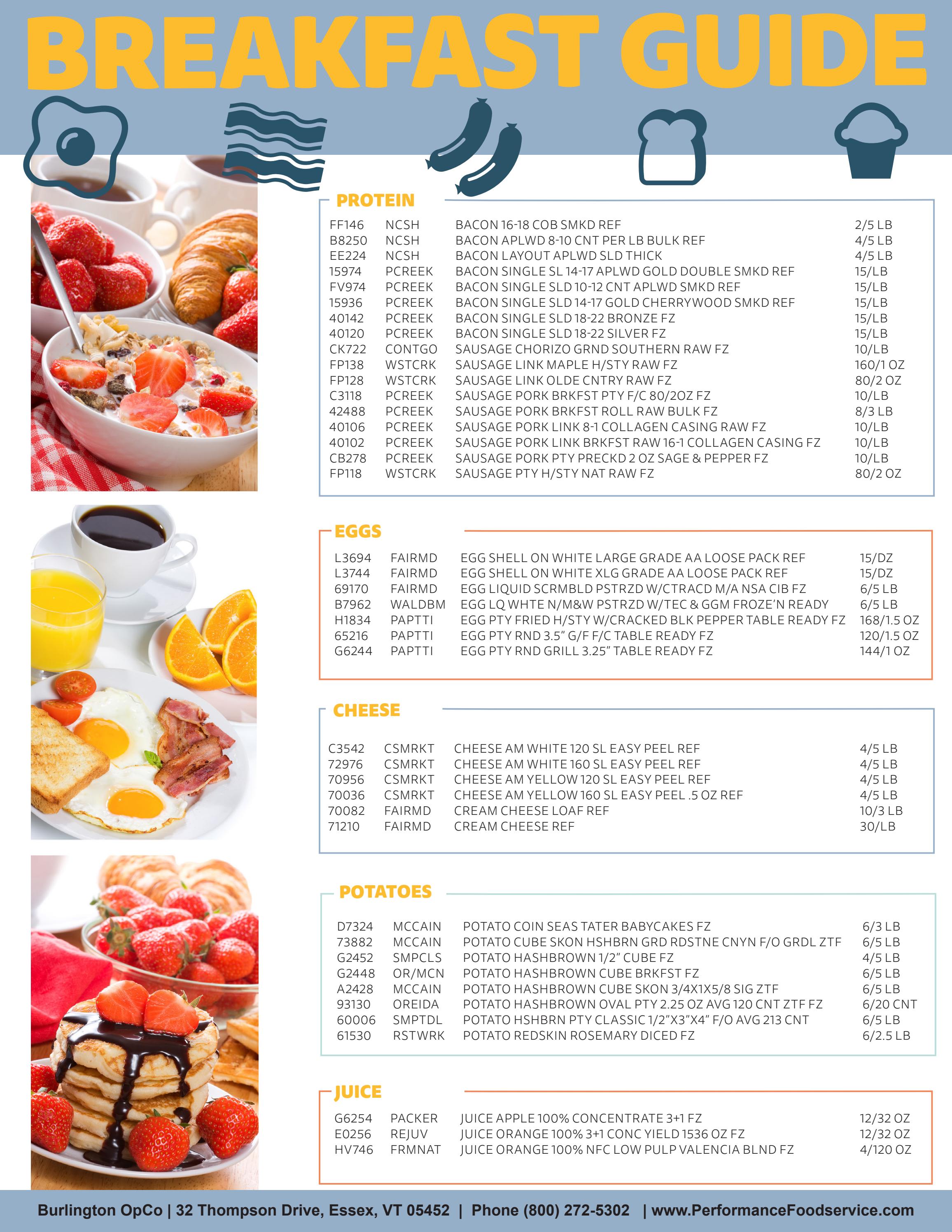 BREAKFAST GUIDE

PROTEIN

| | | | |
|---|---|---|---|
| FF146 | NCSH | BACON 16-18 COB SMKD REF | 2/5 LB |
| B8250 | NCSH | BACON APLWD 8-10 CNT PER LB BULK REF | 4/5 LB |
| EE224 | NCSH | BACON LAYOUT APLWD SLD THICK | 4/5 LB |
| 15974 | PCREEK | BACON SINGLE SL 14-17 APLWD GOLD DOUBLE SMKD REF | 15/LB |
| FV974 | PCREEK | BACON SINGLE SLD 10-12 CNT APLWD SMKD REF | 15/LB |
| 15936 | PCREEK | BACON SINGLE SLD 14-17 GOLD CHERRYWOOD SMKD REF | 15/LB |
| 40142 | PCREEK | BACON SINGLE SLD 18-22 BRONZE FZ | 15/LB |
| 40120 | PCREEK | BACON SINGLE SLD 18-22 SILVER FZ | 15/LB |
| CK722 | CONTGO | SAUSAGE CHORIZO GRND SOUTHERN RAW FZ | 10/LB |
| FP138 | WSTCRK | SAUSAGE LINK MAPLE H/STY RAW FZ | 160/1 OZ |
| FP128 | WSTCRK | SAUSAGE LINK OLDE CNTRY RAW FZ | 80/2 OZ |
| C3118 | PCREEK | SAUSAGE PORK BRKFST PTY F/C 80/2OZ FZ | 10/LB |
| 42488 | PCREEK | SAUSAGE PORK BRKFST ROLL RAW BULK FZ | 8/3 LB |
| 40106 | PCREEK | SAUSAGE PORK LINK 8-1 COLLAGEN CASING RAW FZ | 10/LB |
| 40102 | PCREEK | SAUSAGE PORK LINK BRKFST RAW 16-1 COLLAGEN CASING FZ | 10/LB |
| CB278 | PCREEK | SAUSAGE PORK PTY PRECKD 2 OZ SAGE & PEPPER FZ | 10/LB |
| FP118 | WSTCRK | SAUSAGE PTY H/STY NAT RAW FZ | 80/2 OZ |

EGGS

| | | | |
|---|---|---|---|
| L3694 | FAIRMD | EGG SHELL ON WHITE LARGE GRADE AA LOOSE PACK REF | 15/DZ |
| L3744 | FAIRMD | EGG SHELL ON WHITE XLG GRADE AA LOOSE PACK REF | 15/DZ |
| 69170 | FAIRMD | EGG LIQUID SCRMBLD PSTRZD W/CTRACD M/A NSA CIB FZ | 6/5 LB |
| B7962 | WALDBM | EGG LQ WHTE N/M&W PSTRZD W/TEC & GGM FROZE'N READY | 6/5 LB |
| H1834 | PAPTTI | EGG PTY FRIED H/STY W/CRACKED BLK PEPPER TABLE READY FZ | 168/1.5 OZ |
| 65216 | PAPTTI | EGG PTY RND 3.5" G/F F/C TABLE READY FZ | 120/1.5 OZ |
| G6244 | PAPTTI | EGG PTY RND GRILL 3.25" TABLE READY FZ | 144/1 OZ |

CHEESE

| | | | |
|---|---|---|---|
| C3542 | CSMRKT | CHEESE AM WHITE 120 SL EASY PEEL REF | 4/5 LB |
| 72976 | CSMRKT | CHEESE AM WHITE 160 SL EASY PEEL REF | 4/5 LB |
| 70956 | CSMRKT | CHEESE AM YELLOW 120 SL EASY PEEL REF | 4/5 LB |
| 70036 | CSMRKT | CHEESE AM YELLOW 160 SL EASY PEEL .5 OZ REF | 4/5 LB |
| 70082 | FAIRMD | CREAM CHEESE LOAF REF | 10/3 LB |
| 71210 | FAIRMD | CREAM CHEESE REF | 30/LB |

POTATOES

| | | | |
|---|---|---|---|
| D7324 | MCCAIN | POTATO COIN SEAS TATER BABYCAKES FZ | 6/3 LB |
| 73882 | MCCAIN | POTATO CUBE SKON HSHBRN GRD RDSTNE CNYN F/O GRDL ZTF | 6/5 LB |
| G2452 | SMPCLS | POTATO HASHBROWN 1/2" CUBE FZ | 4/5 LB |
| G2448 | OR/MCN | POTATO HASHBROWN CUBE BRKFST FZ | 6/5 LB |
| A2428 | MCCAIN | POTATO HASHBROWN CUBE SKON 3/4X1X5/8 SIG ZTF | 6/5 LB |
| 93130 | OREIDA | POTATO HASHBROWN OVAL PTY 2.25 OZ AVG 120 CNT ZTF FZ | 6/20 CNT |
| 60006 | SMPTDL | POTATO HSHBRN PTY CLASSIC 1/2"X3"X4" F/O AVG 213 CNT | 6/5 LB |
| 61530 | RSTWRK | POTATO REDSKIN ROSEMARY DICED FZ | 6/2.5 LB |

JUICE

| | | | |
|---|---|---|---|
| G6254 | PACKER | JUICE APPLE 100% CONCENTRATE 3+1 FZ | 12/32 OZ |
| E0256 | REJUV | JUICE ORANGE 100% 3+1 CONC YIELD 1536 OZ FZ | 12/32 OZ |
| HV746 | FRMNAT | JUICE ORANGE 100% NFC LOW PULP VALENCIA BLND FZ | 4/120 OZ |

Burlington OpCo | 32 Thompson Drive, Essex, VT 05452 | Phone (800) 272-5302 | www.PerformanceFoodservice.com